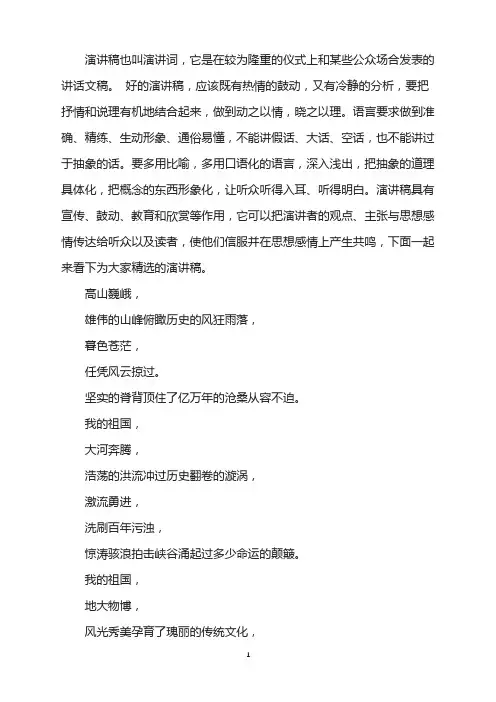 演讲稿也叫演讲词，它是在较为隆重的仪式上和某些公众场合发表的讲话文稿。 好的演讲稿，应该既有热情的鼓动，又有冷静的分析，要把抒情和说理有机地结合起来，做到动之以情，晓之以理。语言要求做到准确、精练、生动形象、通俗易懂，不能讲假话、大话、空话，也不能讲过于抽象的话。要多用比喻，多用口语化的语言，深入浅出，把抽象的道理具体化，把概念的东西形象化，让听众听得入耳、听得明白。演讲稿具有宣传、鼓动、教育和欣赏等作用，它可以把演讲者的观点、主张与思想感情传达给听众以及读者，使他们信服并在思想感情上产生共鸣，下面一起来看下为大家精选的演讲稿。

高山巍峨，

雄伟的山峰俯瞰历史的风狂雨落，

暮色苍茫，

任凭风云掠过。

坚实的脊背顶住了亿万年的沧桑从容不迫。

我的祖国，

大河奔腾，

浩荡的洪流冲过历史翻卷的漩涡，

激流勇进，

洗刷百年污浊，

惊涛骇浪拍击峡谷涌起过多少命运的颠簸。

我的祖国，

地大物博，

风光秀美孕育了瑰丽的传统文化，

1